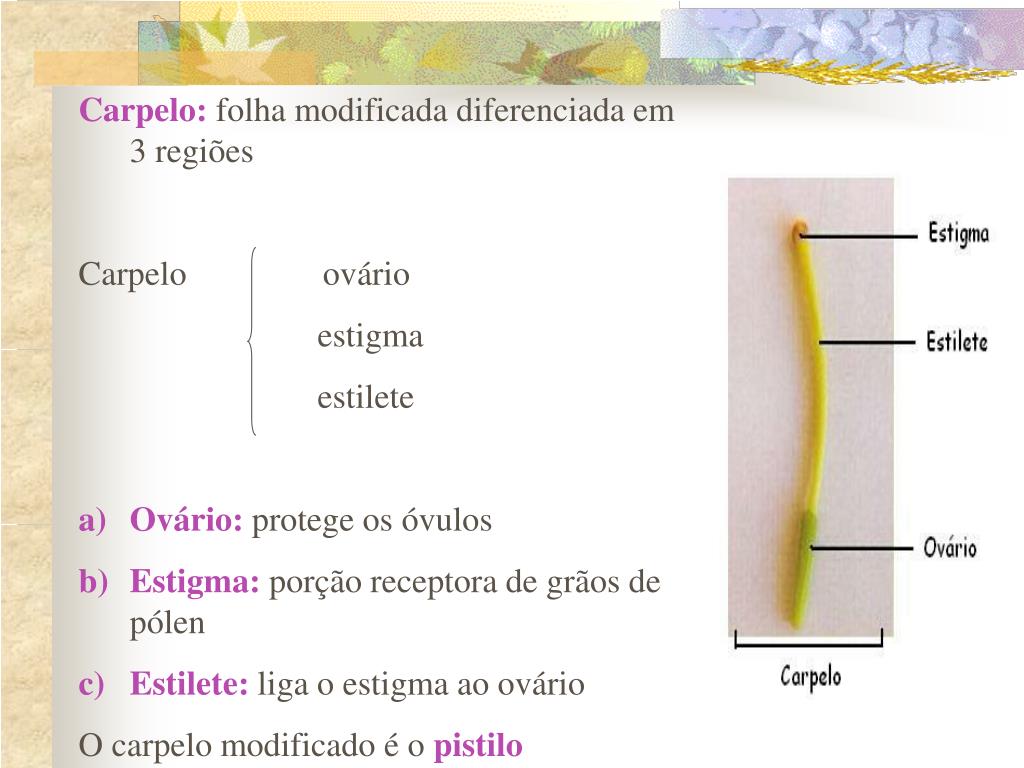 Carpelo: folha modificada diferenciada em 3 regiões

Carpelo ovário
estigma
estilete

a) Ovário: protege os óvulos
b) Estigma: porção receptora de grãos de pólen
c) Estilete: liga o estigma ao ovário

O carpelo modificado é o pistilo

Estigma
Estilete
Ovário
Carpelo